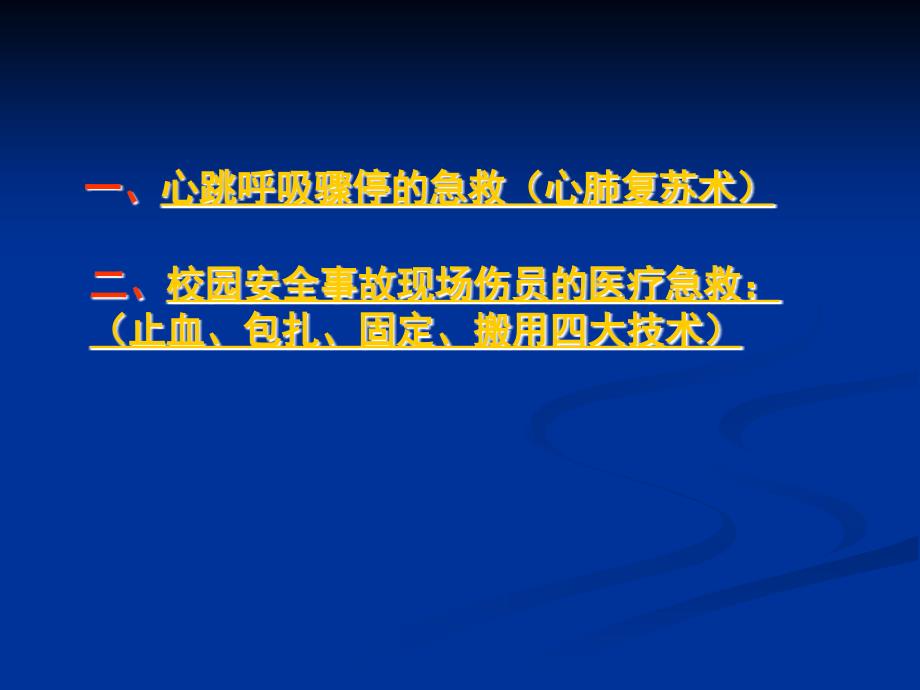 一、心跳呼吸骤停的急救（心肺复苏术）

二、校园安全事故现场伤员的医疗急救：（止血、包扎、固定、搬用四大技术）